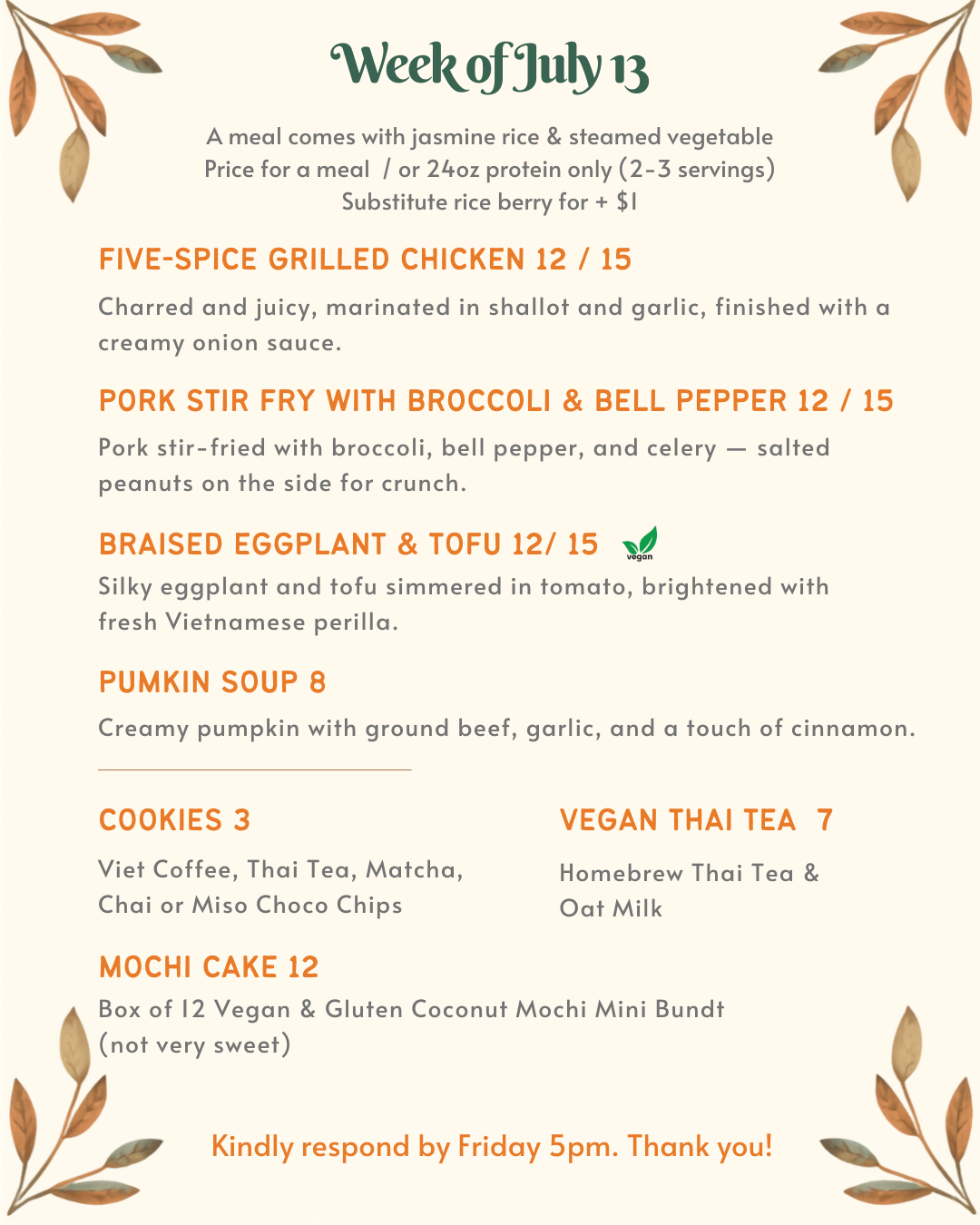 Week of July 13

A meal comes with jasmine rice & steamed vegetable
Price for a meal / or 24oz protein only (2-3 servings)
Substitute rice berry for + $1

FIVE-SPICE GRILLED CHICKEN 12 / 15

Charred and juicy, marinated in shallot and garlic, finished with a creamy onion sauce.

PORK STIR FRY WITH BROCCOLI & BELL PEPPER 12 / 15

Pork stir-fried with broccoli, bell pepper, and celery — salted peanuts on the side for crunch.

BRAISED EGGPLANT & TOFU 12/ 15

vegan

Silky eggplant and tofu simmered in tomato, brightened with fresh Vietnamese perilla.

PUMKIN SOUP 8

Creamy pumpkin with ground beef, garlic, and a touch of cinnamon.

COOKIES 3

Viet Coffee, Thai Tea, Matcha, Chai or Miso Choco Chips

VEGAN THAI TEA 7

Homebrew Thai Tea & Oat Milk

MOCHI CAKE 12

Box of 12 Vegan & Gluten Coconut Mochi Mini Bundt (not very sweet)

Kindly respond by Friday 5pm. Thank you!